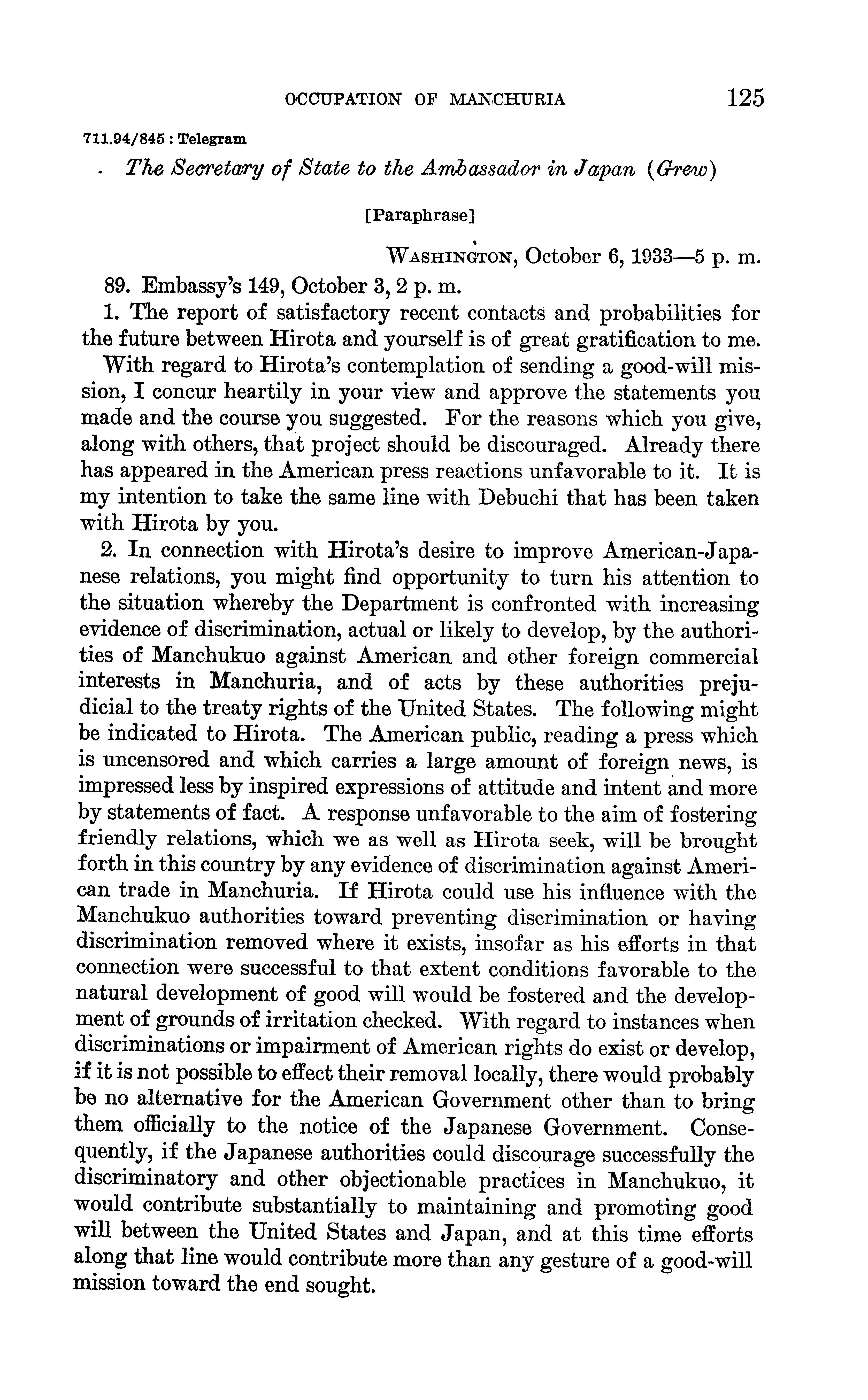 OCCUPATION OF MANCHURIA 125

711.94/845 : Telegram

The Secretary of State to the Ambassador in Japan (Grew)

[Paraphrase]

WASHINGTON, October 6, 1933—5 p. m.

89. Embassy's 149, October 3, 2 p. m.

1. The report of satisfactory recent contacts and probabilities for the future between Hirota and yourself is of great gratification to me.

With regard to Hirota's contemplation of sending a good-will mission, I concur heartily in your view and approve the statements you made and the course you suggested. For the reasons which you give, along with others, that project should be discouraged. Already there has appeared in the American press reactions unfavorable to it. It is my intention to take the same line with Debuchi that has been taken with Hirota by you.

2. In connection with Hirota's desire to improve American-Japanese relations, you might find opportunity to turn his attention to the situation whereby the Department is confronted with increasing evidence of discrimination, actual or likely to develop, by the authorities of Manchukuo against American and other foreign commercial interests in Manchuria, and of acts by these authorities prejudicial to the treaty rights of the United States. The following might be indicated to Hirota. The American public, reading a press which is uncensored and which carries a large amount of foreign news, is impressed less by inspired expressions of attitude and intent and more by statements of fact. A response unfavorable to the aim of fostering friendly relations, which we as well as Hirota seek, will be brought forth in this country by any evidence of discrimination against American trade in Manchuria. If Hirota could use his influence with the Manchukuo authorities toward preventing discrimination or having discrimination removed where it exists, insofar as his efforts in that connection were successful to that extent conditions favorable to the natural development of good will would be fostered and the development of grounds of irritation checked. With regard to instances when discriminations or impairment of American rights do exist or develop, if it is not possible to effect their removal locally, there would probably be no alternative for the American Government other than to bring them officially to the notice of the Japanese Government. Consequently, if the Japanese authorities could discourage successfully the discriminatory and other objectionable practices in Manchukuo, it would contribute substantially to maintaining and promoting good will between the United States and Japan, and at this time efforts along that line would contribute more than any gesture of a good-will mission toward the end sought.